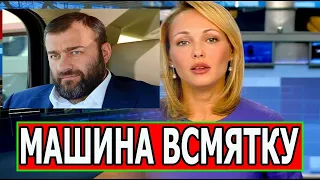 МАШИНА ВСМЯТКУ